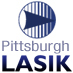 Pittsburgh
LASIK